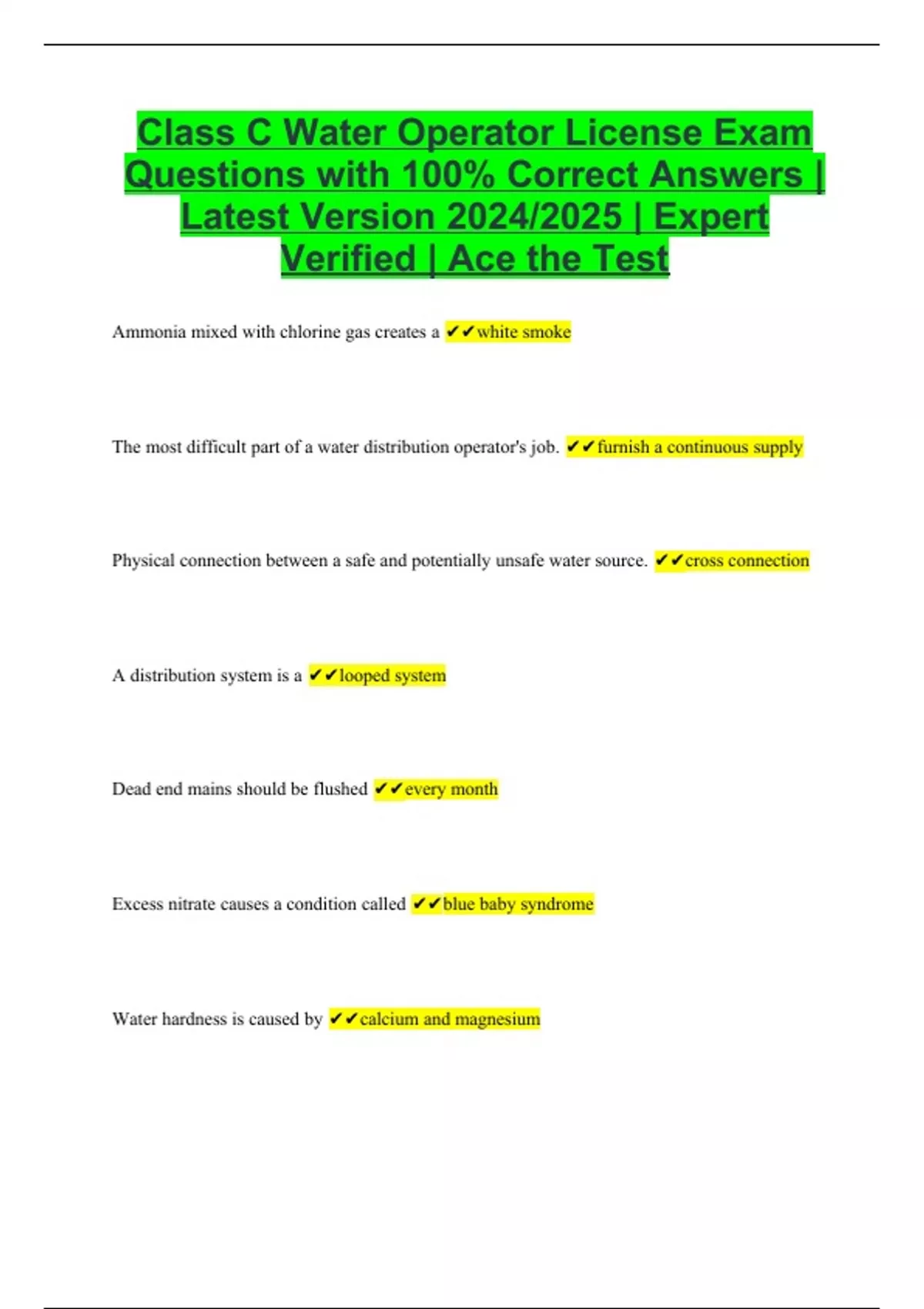 Class C Water Operator License Exam Questions with 100% Correct Answers | Latest Version 2024/2025 | Expert Verified | Ace the Test

Ammonia mixed with chlorine gas creates a ✔✔white smoke

The most difficult part of a water distribution operator's job. ✔✔furnish a continuous supply

Physical connection between a safe and potentially unsafe water source. ✔✔cross connection

A distribution system is a ✔✔looped system

Dead end mains should be flushed ✔✔every month

Excess nitrate causes a condition called ✔✔blue baby syndrome

Water hardness is caused by ✔✔calcium and magnesium